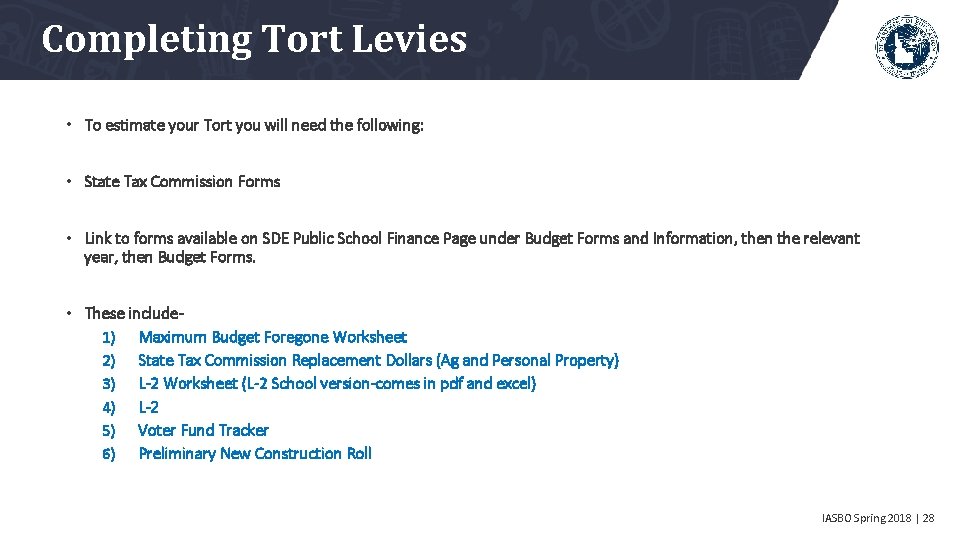 Completing Tort Levies

• To estimate your Tort you will need the following:

• State Tax Commission Forms

• Link to forms available on SDE Public School Finance Page under Budget Forms and Information, then the relevant year, then Budget Forms.

• These include-
1) Maximum Budget Foregone Worksheet
2) State Tax Commission Replacement Dollars (Ag and Personal Property)
3) L-2 Worksheet (L-2 School version-comes in pdf and excel)
4) L-2
5) Voter Fund Tracker
6) Preliminary New Construction Roll

IASBO Spring 2018 | 28